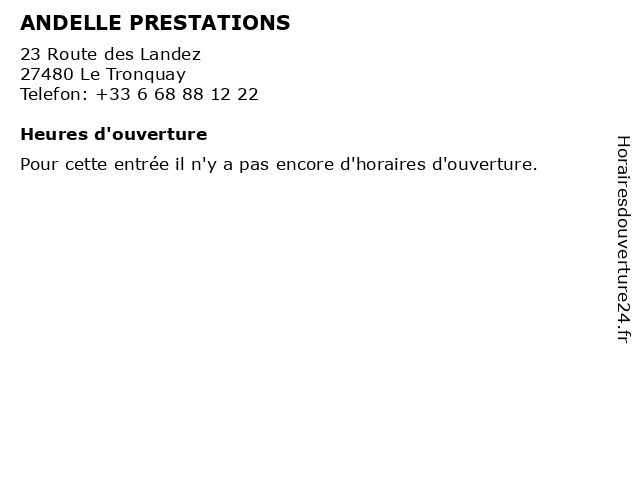 ANDELLE PRESTATIONS

23 Route des Landez
27480 Le Tronquay
Telefon: +33 6 68 88 12 22

Heures d'ouverture

Pour cette entrée il n'y a pas encore d'horaires d'ouverture.

Horairesdouverture24.fr